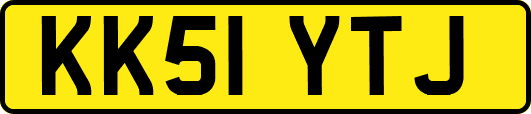 KK51 YTJ